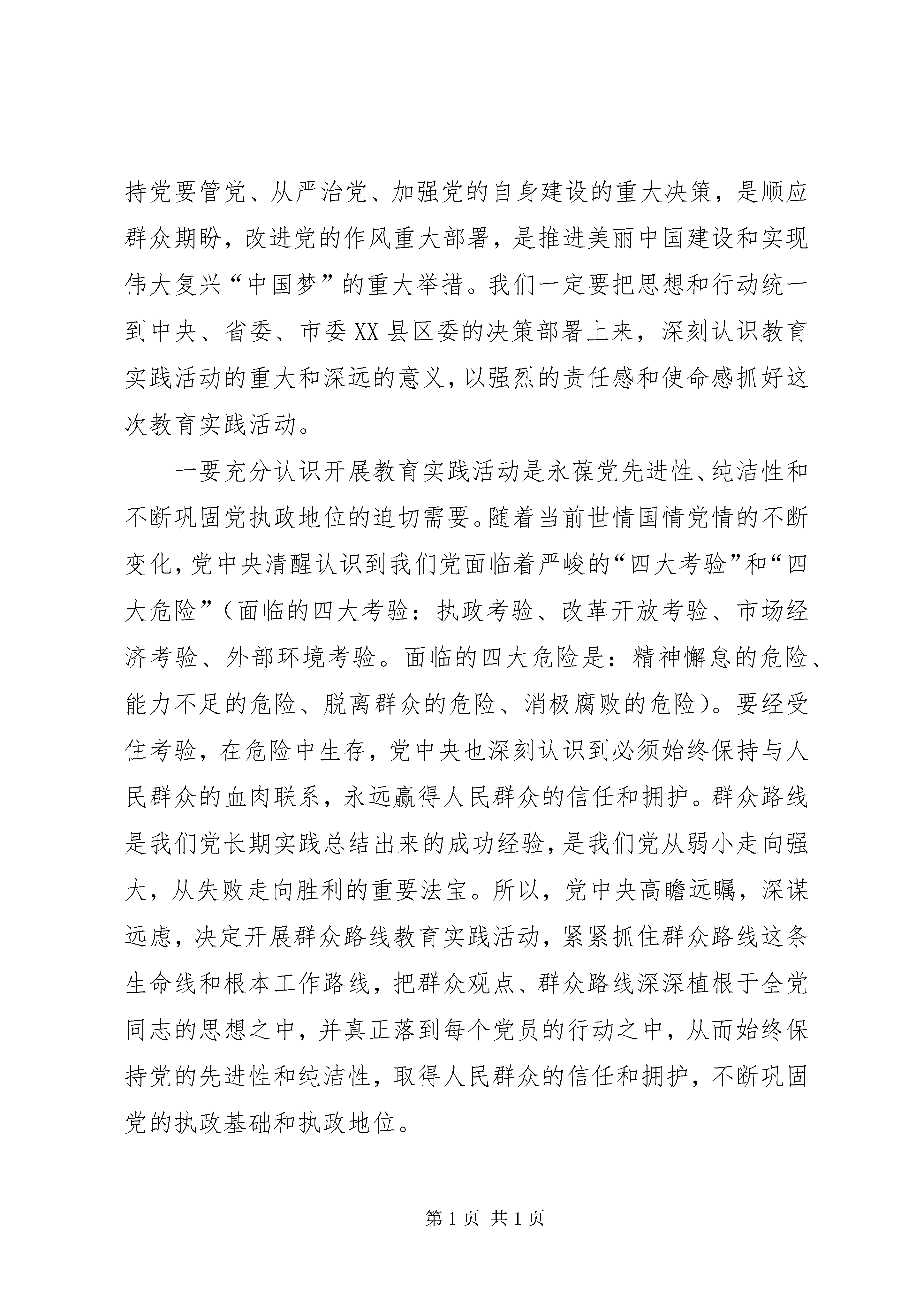 持党要管党、从严治党、加强党的自身建设的重大决策，是顺应群众期盼，改进党的作风重大部署，是推进美丽中国建设和实现伟大复兴“中国梦”的重大举措。我们一定要把思想和行动统一到中央、省委、市委XX县区委的决策部署上来，深刻认识教育实践活动的重大和深远的意义，以强烈的责任感和使命感抓好这次教育实践活动。

一要充分认识开展教育实践活动是永葆党先进性、纯洁性和不断巩固党执政地位的迫切需要。随着当前世情国情党情的不断变化，党中央清醒认识到我们党面临着严峻的“四大考验”和“四大危险”（面临的四大考验：执政考验、改革开放考验、市场经济考验、外部环境考验。面临的四大危险是：精神懈怠的危险、能力不足的危险、脱离群众的危险、消极腐败的危险）。要经受住考验，在危险中生存，党中央也深刻认识到必须始终保持与人民群众的血肉联系，永远赢得人民群众的信任和拥护。群众路线是我们党长期实践总结出来的成功经验，是我们党从弱小走向强大，从失败走向胜利的重要法宝。所以，党中央高瞻远瞩，深谋远虑，决定开展群众路线教育实践活动，紧紧抓住群众路线这条生命线和根本工作路线，把群众观点、群众路线深深植根于全党同志的思想之中，并真正落到每个党员的行动之中，从而始终保持党的先进性和纯洁性，取得人民群众的信任和拥护，不断巩固党的执政基础和执政地位。

第1页 共1页